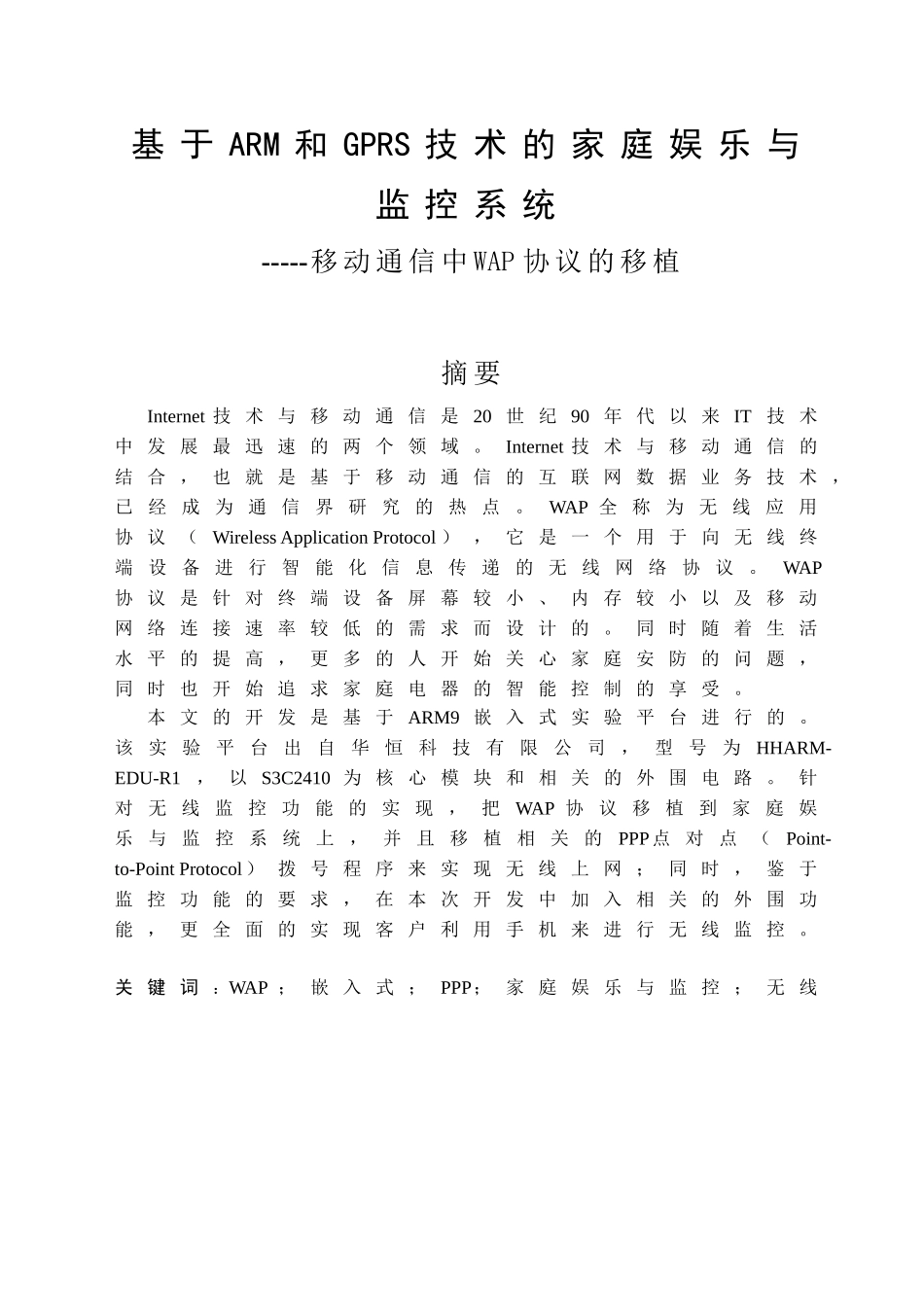 基于ARM和GPRS技术的家庭娱乐与监控系统

-----移动通信中WAP协议的移植

摘要

Internet技术与移动通信是20世纪90年代以来IT技术中发展最迅速的两个领域。Internet技术与移动通信的结合，也就是基于移动通信的互联网数据业务技术，已经成为通信界研究的热点。WAP全称为无线应用协议（Wireless Application Protocol），它是一个用于向无线终端设备进行智能化信息传递的无线网络协议。WAP协议是针对终端设备屏幕较小、内存较小以及移动网络连接速率较低的需求而设计的。同时随着生活水平的提高，更多的人开始关心家庭安防的问题，同时也开始追求家庭电器的智能控制的享受。

本文的开发是基于ARM9嵌入式实验平台进行的。该实验平台出自华恒科技有限公司，型号为HHARM-EDU-R1，以S3C2410为核心模块和相关的外围电路。针对无线监控功能的实现，把WAP协议移植到家庭娱乐与监控系统上，并且移植相关的PPP点对点（Point-to-Point Protocol）拨号程序来实现无线上网；同时，鉴于监控功能的要求，在本次开发中加入相关的外围功能，更全面的实现客户利用手机来进行无线监控。

关键词：WAP；嵌入式；PPP；家庭娱乐与监控；无线